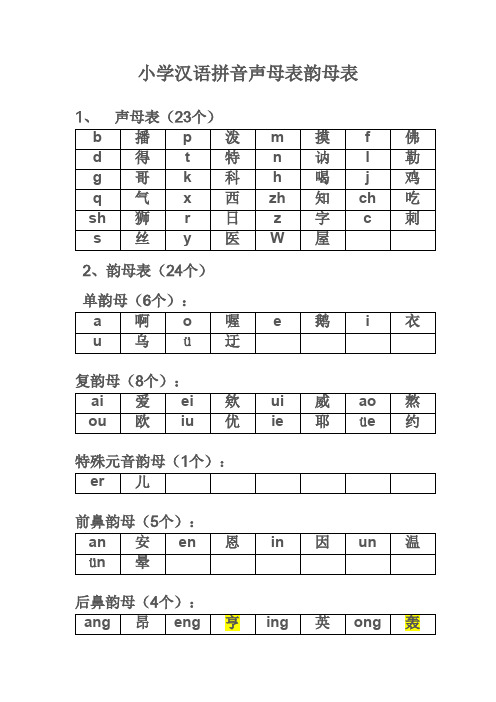 小学汉语拼音声母表韵母表

1、 声母表（23个）

| b | 播 | p | 泼 | m | 摸 | f | 佛 |
|---|---|---|---|---|---|---|---|
| d | 得 | t | 特 | n | 讷 | l | 勒 |
| g | 哥 | k | 科 | h | 喝 | j | 鸡 |
| q | 气 | x | 西 | zh | 知 | ch | 吃 |
| sh | 狮 | r | 日 | z | 字 | c | 刺 |
| s | 丝 | y | 医 | W | 屋 |  |  |

2、韵母表（24个）

单韵母（6个）：

| a | 啊 | o | 喔 | e | 鹅 | i | 衣 |
|---|---|---|---|---|---|---|---|
| u | 乌 | ü | 迂 |  |  |  |  |

复韵母（8个）：

| ai | 爱 | ei | 欸 | ui | 威 | ao | 熬 |
|---|---|---|---|---|---|---|---|
| ou | 欧 | iu | 优 | ie | 耶 | üe | 约 |

特殊元音韵母（1个）：

| er | 儿 |  |  |  |  |  |  |
|---|---|---|---|---|---|---|---|

前鼻韵母（5个）：

| an | 安 | en | 恩 | in | 因 | un | 温 |
|---|---|---|---|---|---|---|---|
| ün | 晕 |  |  |  |  |  |  |

后鼻韵母（4个）：

| ang | 昂 | eng | 亨 | ing | 英 | ong | 轰 |
|---|---|---|---|---|---|---|---|